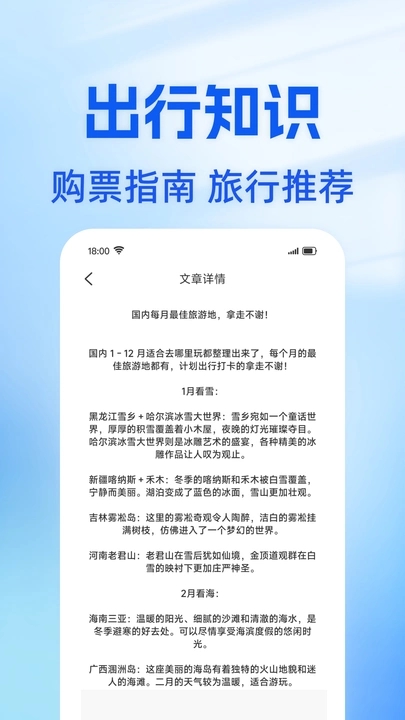 出行知识

购票指南 旅行推荐

18:00

文章详情

国内每月最佳旅游地，拿走不谢！

国内 1 - 12 月适合去哪里玩都整理出来了，每个月的最佳旅游地都有，计划出行打卡的拿走不谢！

1月看雪：

黑龙江雪乡 + 哈尔滨冰雪大世界：雪乡宛如一个童话世界，厚厚的积雪覆盖着小木屋，夜晚的灯光璀璨夺目。哈尔滨冰雪大世界则是冰雕艺术的盛宴，各种精美的冰雕作品让人叹为观止。

新疆喀纳斯 + 禾木：冬季的喀纳斯和禾木被白雪覆盖，宁静而美丽。湖泊变成了蓝色的冰面，雪山更加壮观。

吉林雾凇岛：这里的雾凇奇观令人陶醉，洁白的雾凇挂满树枝，仿佛进入了一个梦幻的世界。

河南老君山：老君山在雪后犹如仙境，金顶道观群在白雪的映衬下更加庄严神圣。

2月看海：

海南三亚：温暖的阳光、细腻的沙滩和清澈的海水，是冬季避寒的好去处。可以尽情享受海滨度假的悠闲时光。

广西涠洲岛：这座美丽的海岛有着独特的火山地貌和迷人的海滩。二月的天气较为温暖，适合游玩。